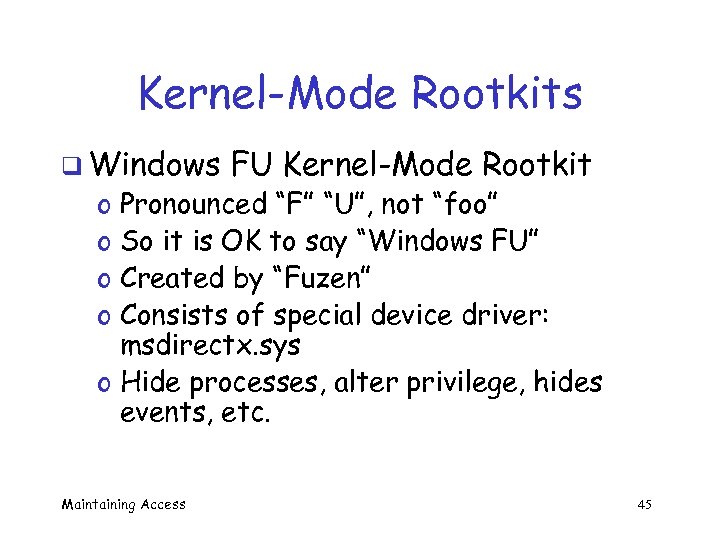 Kernel-Mode Rootkits

☐ Windows FU Kernel-Mode Rootkit
o Pronounced "F" "U", not "foo"
o So it is OK to say "Windows FU"
o Created by "Fuzen"
o Consists of special device driver: msdirectx.sys
o Hide processes, alter privilege, hides events, etc.

Maintaining Access

45